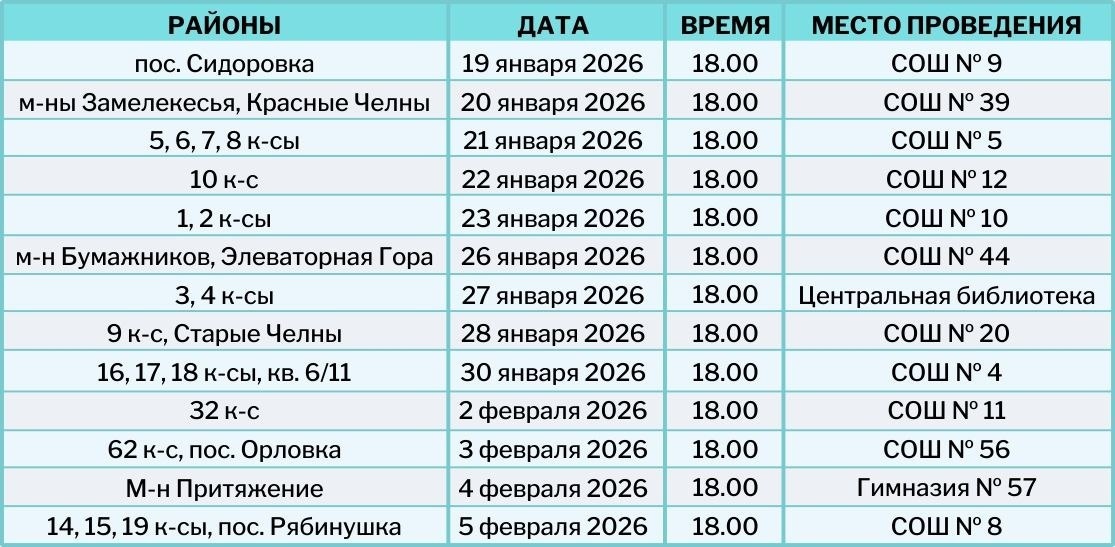 | РАЙОНЫ | ДАТА | ВРЕМЯ | МЕСТО ПРОВЕДЕНИЯ |
|---|---|---|---|
| пос. Сидоровка | 19 января 2026 | 18.00 | СОШ № 9 |
| м-ны Замелекесья, Красные Челны | 20 января 2026 | 18.00 | СОШ № 39 |
| 5, 6, 7, 8 к-сы | 21 января 2026 | 18.00 | СОШ № 5 |
| 10 к-с | 22 января 2026 | 18.00 | СОШ № 12 |
| 1, 2 к-сы | 23 января 2026 | 18.00 | СОШ № 10 |
| м-н Бумажников, Элеваторная Гора | 26 января 2026 | 18.00 | СОШ № 44 |
| 3, 4 к-сы | 27 января 2026 | 18.00 | Центральная библиотека |
| 9 к-с, Старые Челны | 28 января 2026 | 18.00 | СОШ № 20 |
| 16, 17, 18 к-сы, кв. 6/11 | 30 января 2026 | 18.00 | СОШ № 4 |
| 32 к-с | 2 февраля 2026 | 18.00 | СОШ № 11 |
| 62 к-с, пос. Орловка | 3 февраля 2026 | 18.00 | СОШ № 56 |
| М-н Притяжение | 4 февраля 2026 | 18.00 | Гимназия № 57 |
| 14, 15, 19 к-сы, пос. Рябинушка | 5 февраля 2026 | 18.00 | СОШ № 8 |